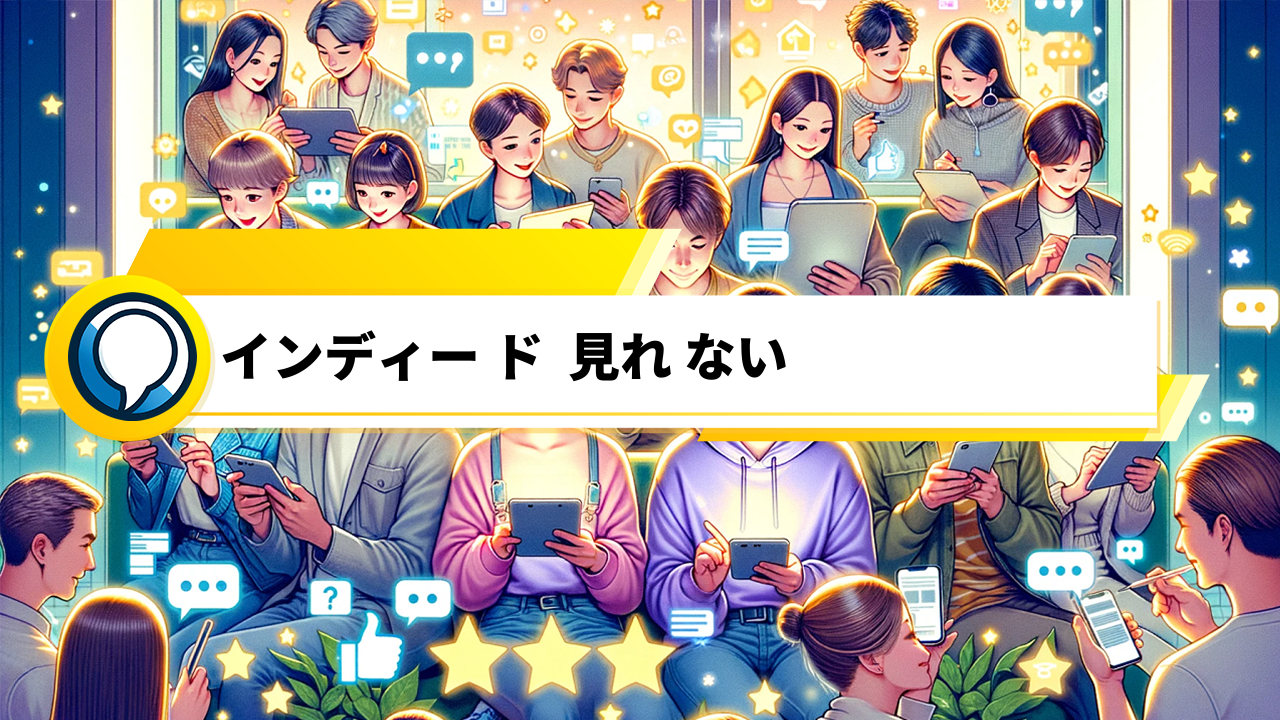 インディード 見れ ない